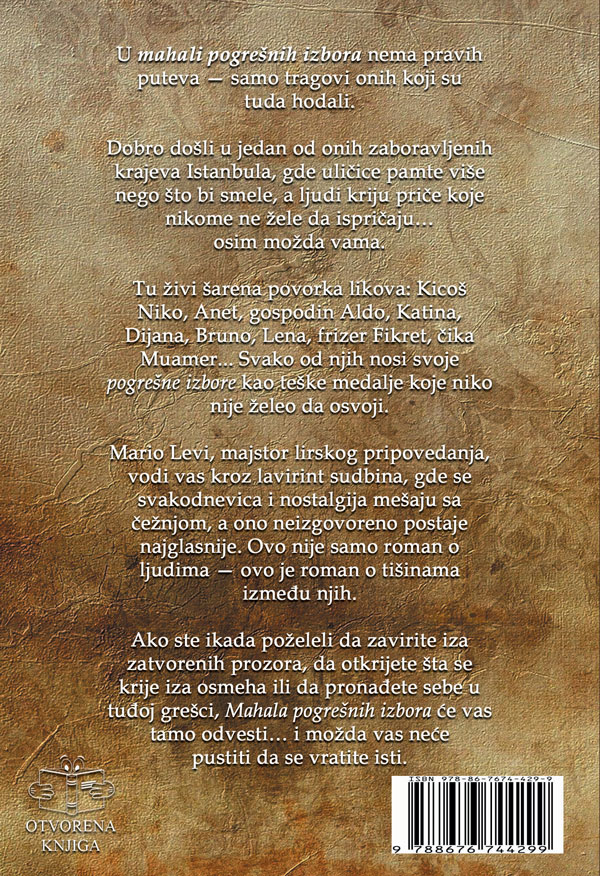 U *mahali pogrešnih izbora* nema pravih puteva — samo tragovi onih koji su tuda hodali.

Dobro došli u jedan od onih zaboravljenih krajeva Istanbula, gde uličice pamte više nego što bi smele, a ljudi kriju priče koje nikome ne žele da ispričaju… osim možda vama.

Tu živi šarena povorka likova: Kicoš Niko, Anet, gospodin Aldo, Katina, Dijana, Bruno, Lena, frizer Fikret, čika Muamer… Svako od njih nosi svoje *pogrešne izbore* kao teške medalje koje niko nije želeo da osvoji.

Mario Levi, majstor lirskog pripovedanja, vodi vas kroz lavirint sudbina, gde se svakodnevica i nostalgija mešaju sa čežnjom, a ono neizgovoreno postaje najglasnije. Ovo nije samo roman o ljudima — ovo je roman o tišinama između njih.

Ako ste ikada poželeli da zavirite iza zatvorenih prozora, da otkrijete šta se krije iza osmeha ili da pronađete sebe u tuđoj grešci, *Mahala pogrešnih izbora* će vas tamo odvesti… i možda vas neće pustiti da se vratite isti.

OTVORENA KNJIGA

ISBN 978-86-7674-429-9

9 788676 744299